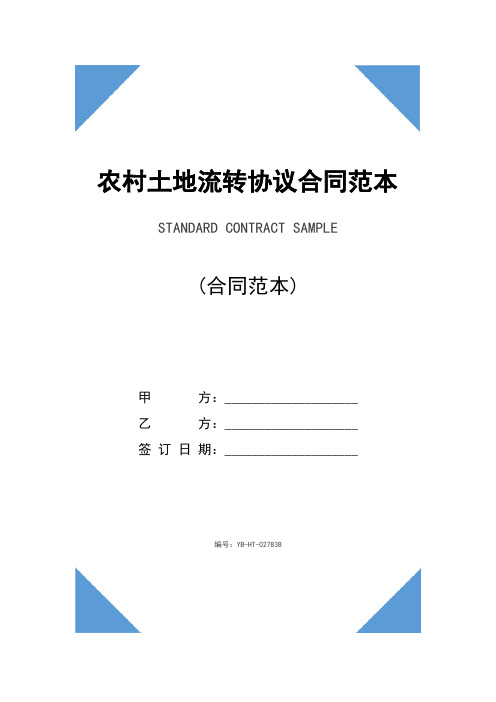 农村土地流转协议合同范本

STANDARD CONTRACT SAMPLE

（合同范本）

甲　　方：____________________

乙　　方：____________________

签 订 日 期：____________________

编号：YB-HT-027838